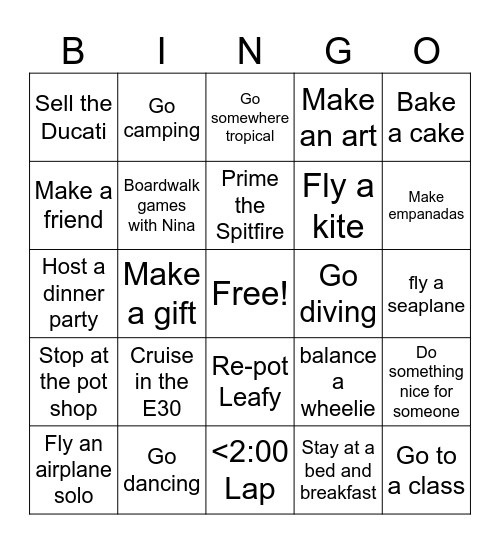 | B | I | N | G | O |
|---|---|---|---|---|
| Sell the Ducati | Go camping | Go somewhere tropical | Make an art | Bake a cake |
| Make a friend | Boardwalk games with Nina | Prime the Spitfire | Fly a kite | Make empanadas |
| Host a dinner party | Make a gift | Free! | Go diving | fly a seaplane |
| Stop at the pot shop | Cruise in the E30 | Re-pot Leafy | balance a wheelie | Do something nice for someone |
| Fly an airplane solo | Go dancing | <2:00 Lap | Stay at a bed and breakfast | Go to a class |